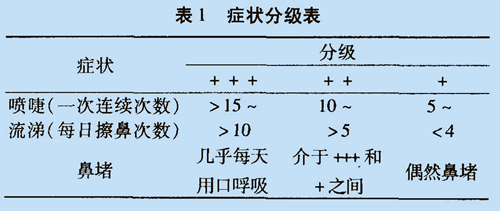 表 1　症状分级表

| 症状 | 分级 | | |
|---|---|---|---|
| | + + + | + + | + |
| 喷嚏（一次连续次数） | >15 ~ | 10 ~ | 5 ~ |
| 流涕（每日擦鼻次数） | >10 | >5 | <4 |
| 鼻堵 | 几乎每天用口呼吸 | 介于 +++ 和 + 之间 | 偶然鼻堵 |